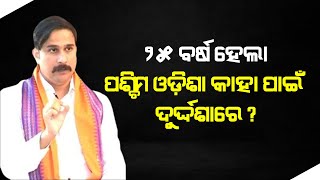 ୨୫ ବର୍ଷ ହେଲା
ପଶ୍ଚିମ ଓଡ଼ିଶା କାହା ପାଇଁ ଦୁର୍ଦ୍ଦଶାରେ ?